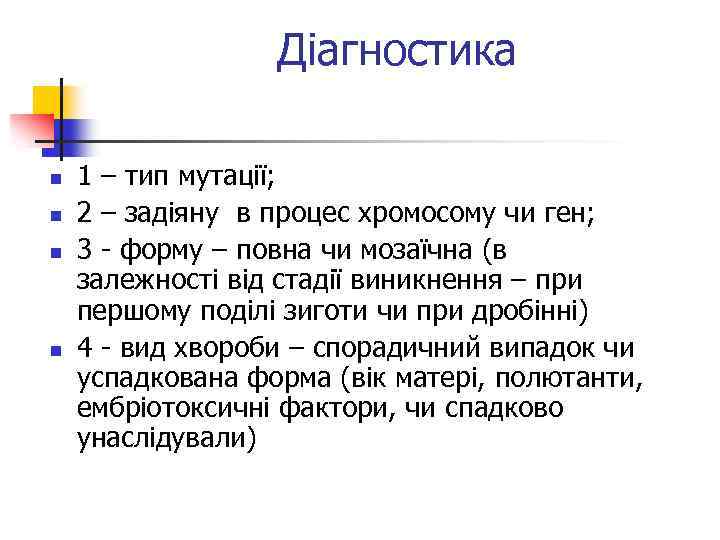 Діагностика

- 1 – тип мутації;
- 2 – задіяну  в процес хромосому чи ген;
- 3 - форму – повна чи мозаїчна (в залежності від стадії виникнення – при першому поділі зиготи чи при дробінні)
- 4 - вид хвороби – спорадичний випадок чи успадкована форма (вік матері, полютанти, ембріотоксичні фактори, чи спадково унаслідували)